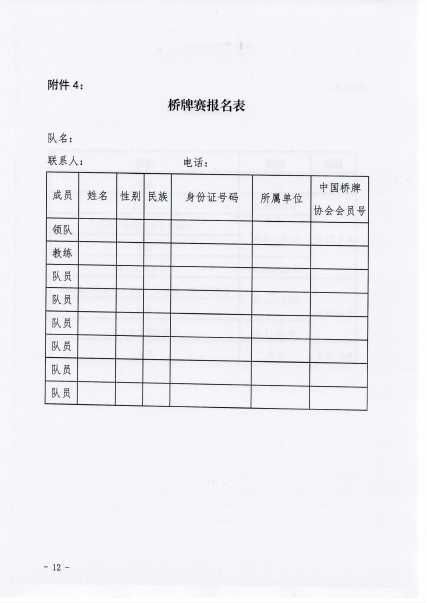 附件 4：

桥牌赛报名表

队名：

联系人：　　　　　　电话：

| 成员 | 姓名 | 性别 | 民族 | 身份证号码 | 所属单位 | 中国桥牌协会会员号 |
|---|---|---|---|---|---|---|
| 领队 | | | | | | |
| 教练 | | | | | | |
| 队员 | | | | | | |
| 队员 | | | | | | |
| 队员 | | | | | | |
| 队员 | | | | | | |
| 队员 | | | | | | |
| 队员 | | | | | | |

- 12 -